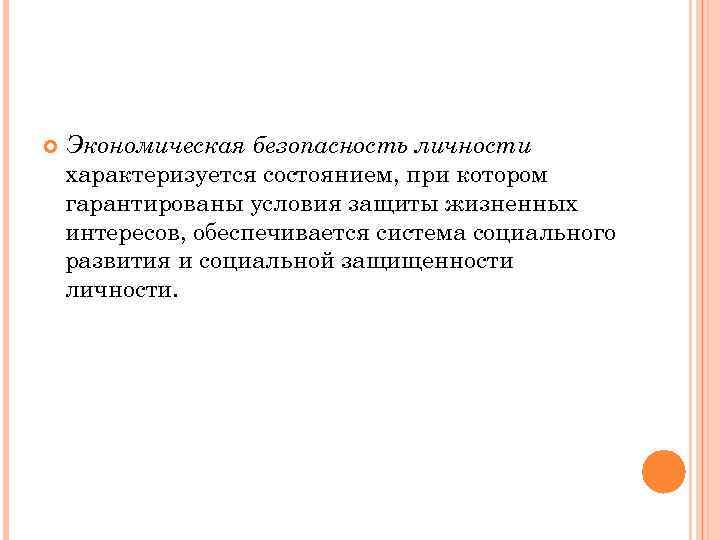 • Экономическая безопасность личности характеризуется состоянием, при котором гарантированы условия защиты жизненных интересов, обеспечивается система социального развития и социальной защищенности личности.